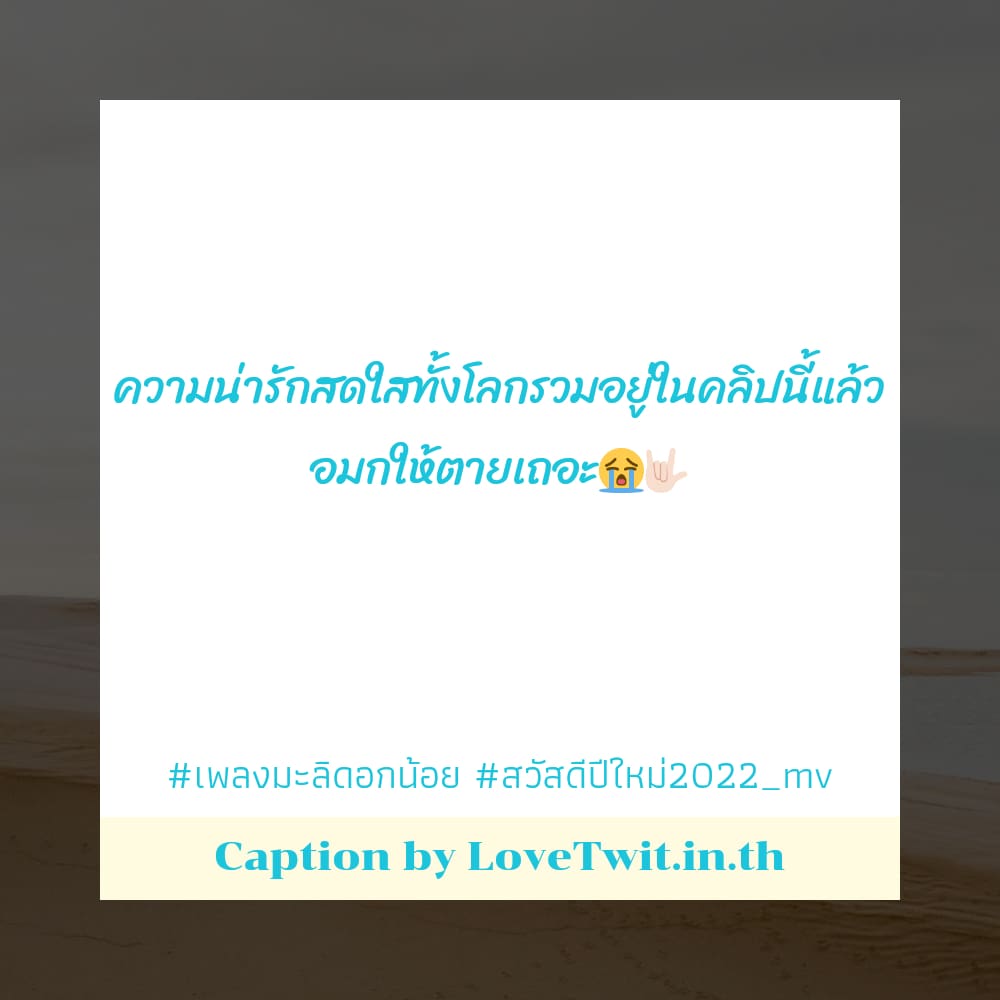 ความน่ารักสดใสทั้งโลกรวมอยู่ในคลิปนี้แล้ว อมกให้ตายเถอะ😭🤟🏻

#เพลงมะลิดอกน้อย #สวัสดีปีใหม่2022_mv

Caption by LoveTwit.in.th